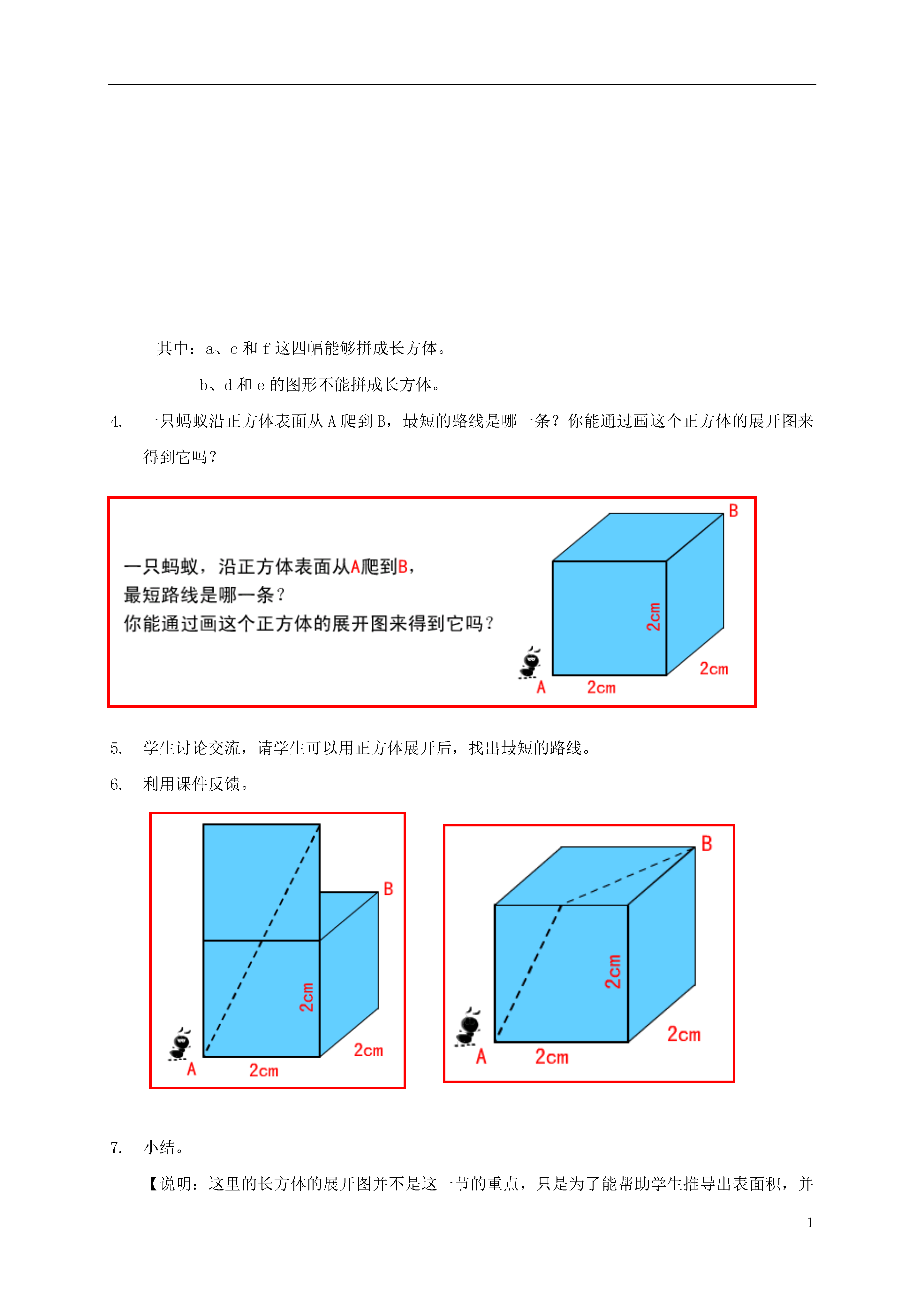 其中：a、c 和 f 这四幅能够拼成长方体。

b、d 和 e 的图形不能拼成长方体。

4. 一只蚂蚁沿正方体表面从 A 爬到 B，最短的路线是哪一条？你能通过画这个正方体的展开图来得到它吗？

一只蚂蚁，沿正方体表面从A爬到B，
最短路线是哪一条？
你能通过画这个正方体的展开图来得到它吗？

B
2cm
2cm
A
2cm

5. 学生讨论交流，请学生可以用正方体展开后，找出最短的路线。

6. 利用课件反馈。

B
2cm
2cm
A
2cm

B
2cm
2cm
A
2cm

7. 小结。

【说明：这里的长方体的展开图并不是这一节的重点，只是为了能帮助学生推导出表面积，并

1